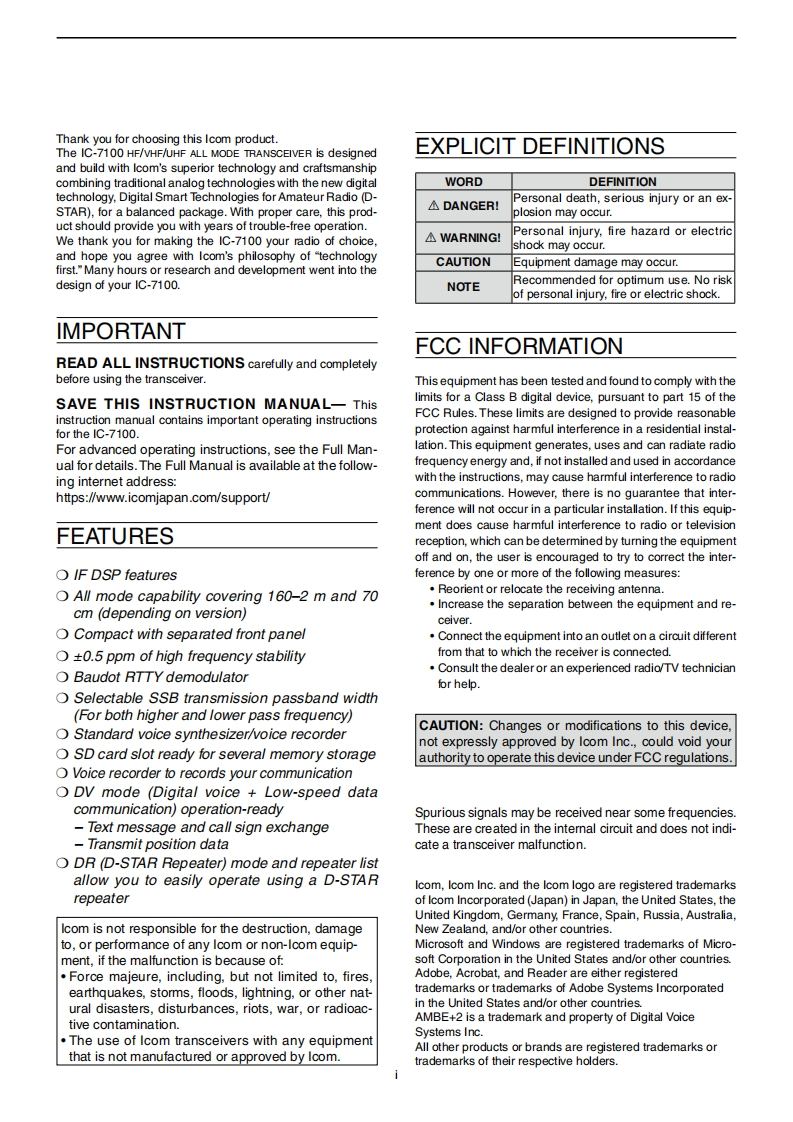 Thank you for choosing this Icom product.
The IC-7100 HF/VHF/UHF ALL MODE TRANSCEIVER is designed and build with Icom's superior technology and craftsmanship combining traditional analog technologies with the new digital technology, Digital Smart Technologies for Amateur Radio (D-STAR), for a balanced package. With proper care, this product should provide you with years of trouble-free operation.
We thank you for making the IC-7100 your radio of choice, and hope you agree with Icom's philosophy of "technology first." Many hours or research and development went into the design of your IC-7100.

IMPORTANT

READ ALL INSTRUCTIONS carefully and completely before using the transceiver.

SAVE THIS INSTRUCTION MANUAL— This instruction manual contains important operating instructions for the IC-7100.
For advanced operating instructions, see the Full Manual for details. The Full Manual is available at the following internet address:
https://www.icomjapan.com/support/

FEATURES

❍ IF DSP features
❍ All mode capability covering 160–2 m and 70 cm (depending on version)
❍ Compact with separated front panel
❍ ±0.5 ppm of high frequency stability
❍ Baudot RTTY demodulator
❍ Selectable SSB transmission passband width (For both higher and lower pass frequency)
❍ Standard voice synthesizer/voice recorder
❍ SD card slot ready for several memory storage
❍ Voice recorder to records your communication
❍ DV mode (Digital voice + Low-speed data communication) operation-ready
– Text message and call sign exchange
– Transmit position data
❍ DR (D-STAR Repeater) mode and repeater list allow you to easily operate using a D-STAR repeater

Icom is not responsible for the destruction, damage to, or performance of any Icom or non-Icom equipment, if the malfunction is because of:
• Force majeure, including, but not limited to, fires, earthquakes, storms, floods, lightning, or other natural disasters, disturbances, riots, war, or radioactive contamination.
• The use of Icom transceivers with any equipment that is not manufactured or approved by Icom.

EXPLICIT DEFINITIONS

| WORD | DEFINITION |
|---|---|
| ⚠ DANGER! | Personal death, serious injury or an explosion may occur. |
| ⚠ WARNING! | Personal injury, fire hazard or electric shock may occur. |
| CAUTION | Equipment damage may occur. |
| NOTE | Recommended for optimum use. No risk of personal injury, fire or electric shock. |

FCC INFORMATION

This equipment has been tested and found to comply with the limits for a Class B digital device, pursuant to part 15 of the FCC Rules. These limits are designed to provide reasonable protection against harmful interference in a residential installation. This equipment generates, uses and can radiate radio frequency energy and, if not installed and used in accordance with the instructions, may cause harmful interference to radio communications. However, there is no guarantee that interference will not occur in a particular installation. If this equipment does cause harmful interference to radio or television reception, which can be determined by turning the equipment off and on, the user is encouraged to try to correct the interference by one or more of the following measures:
• Reorient or relocate the receiving antenna.
• Increase the separation between the equipment and receiver.
• Connect the equipment into an outlet on a circuit different from that to which the receiver is connected.
• Consult the dealer or an experienced radio/TV technician for help.

CAUTION: Changes or modifications to this device, not expressly approved by Icom Inc., could void your authority to operate this device under FCC regulations.

Spurious signals may be received near some frequencies. These are created in the internal circuit and does not indicate a transceiver malfunction.

Icom, Icom Inc. and the Icom logo are registered trademarks of Icom Incorporated (Japan) in Japan, the United States, the United Kingdom, Germany, France, Spain, Russia, Australia, New Zealand, and/or other countries.
Microsoft and Windows are registered trademarks of Microsoft Corporation in the United States and/or other countries.
Adobe, Acrobat, and Reader are either registered trademarks or trademarks of Adobe Systems Incorporated in the United States and/or other countries.
AMBE+2 is a trademark and property of Digital Voice Systems Inc.
All other products or brands are registered trademarks or trademarks of their respective holders.

i